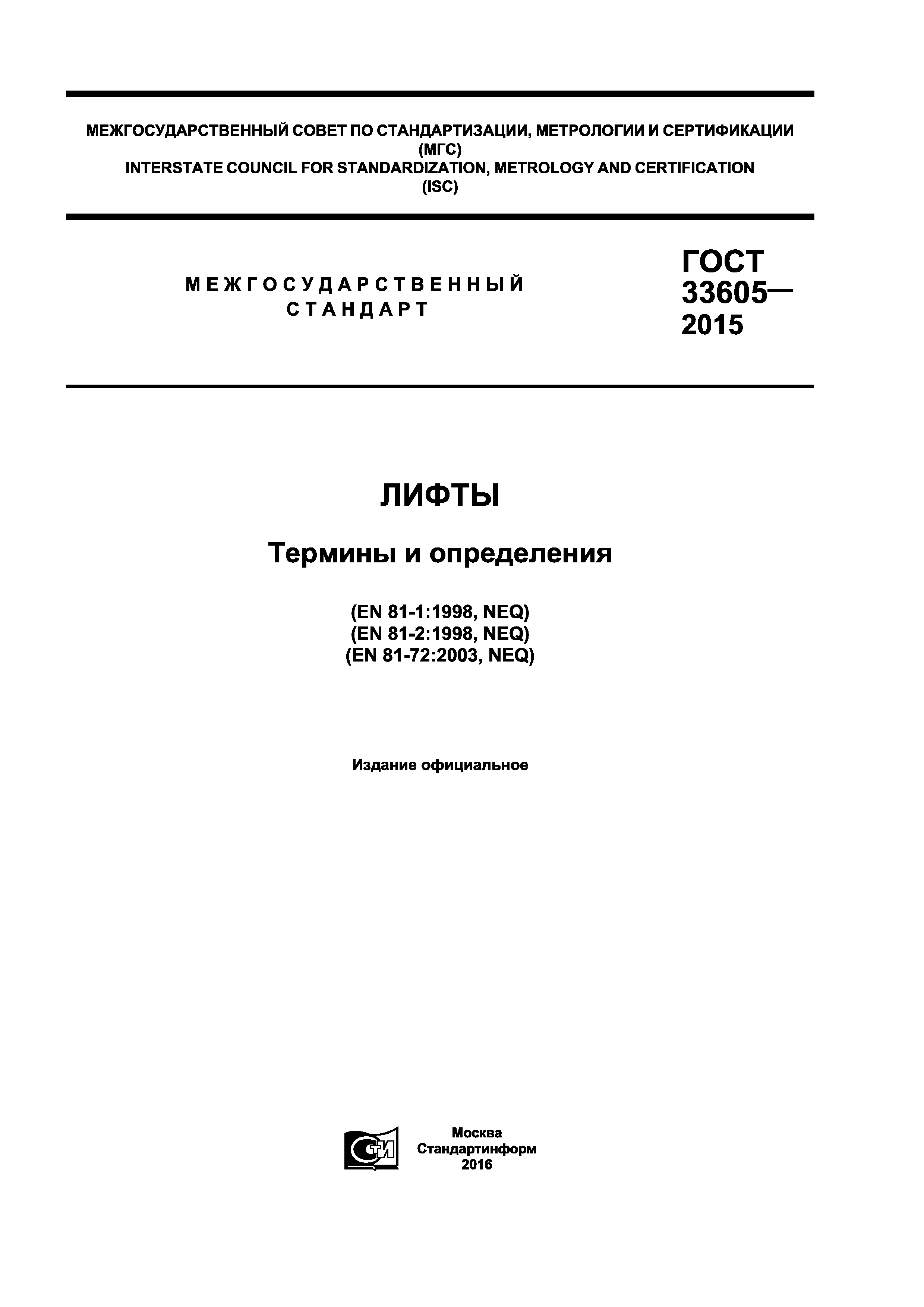 МЕЖГОСУДАРСТВЕННЫЙ СОВЕТ ПО СТАНДАРТИЗАЦИИ, МЕТРОЛОГИИ И СЕРТИФИКАЦИИ
(МГС)
INTERSTATE COUNCIL FOR STANDARDIZATION, METROLOGY AND CERTIFICATION
(ISC)

МЕЖГОСУДАРСТВЕННЫЙ
СТАНДАРТ

ГОСТ
33605—
2015

ЛИФТЫ

Термины и определения

(EN 81-1:1998, NEQ)
(EN 81-2:1998, NEQ)
(EN 81-72:2003, NEQ)

Издание официальное

СТИ

Москва
Стандартинформ
2016